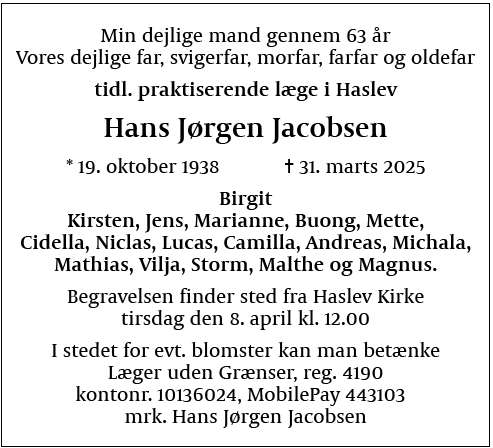 Min dejlige mand gennem 63 år
Vores dejlige far, svigerfar, morfar, farfar og oldefar

tidl. praktiserende læge i Haslev

Hans Jørgen Jacobsen

* 19. oktober 1938     † 31. marts 2025

Birgit
Kirsten, Jens, Marianne, Buong, Mette,
Cidella, Niclas, Lucas, Camilla, Andreas, Michala,
Mathias, Vilja, Storm, Malthe og Magnus.

Begravelsen finder sted fra Haslev Kirke
tirsdag den 8. april kl. 12.00

I stedet for evt. blomster kan man betænke
Læger uden Grænser, reg. 4190
kontonr. 10136024, MobilePay 443103
mrk. Hans Jørgen Jacobsen